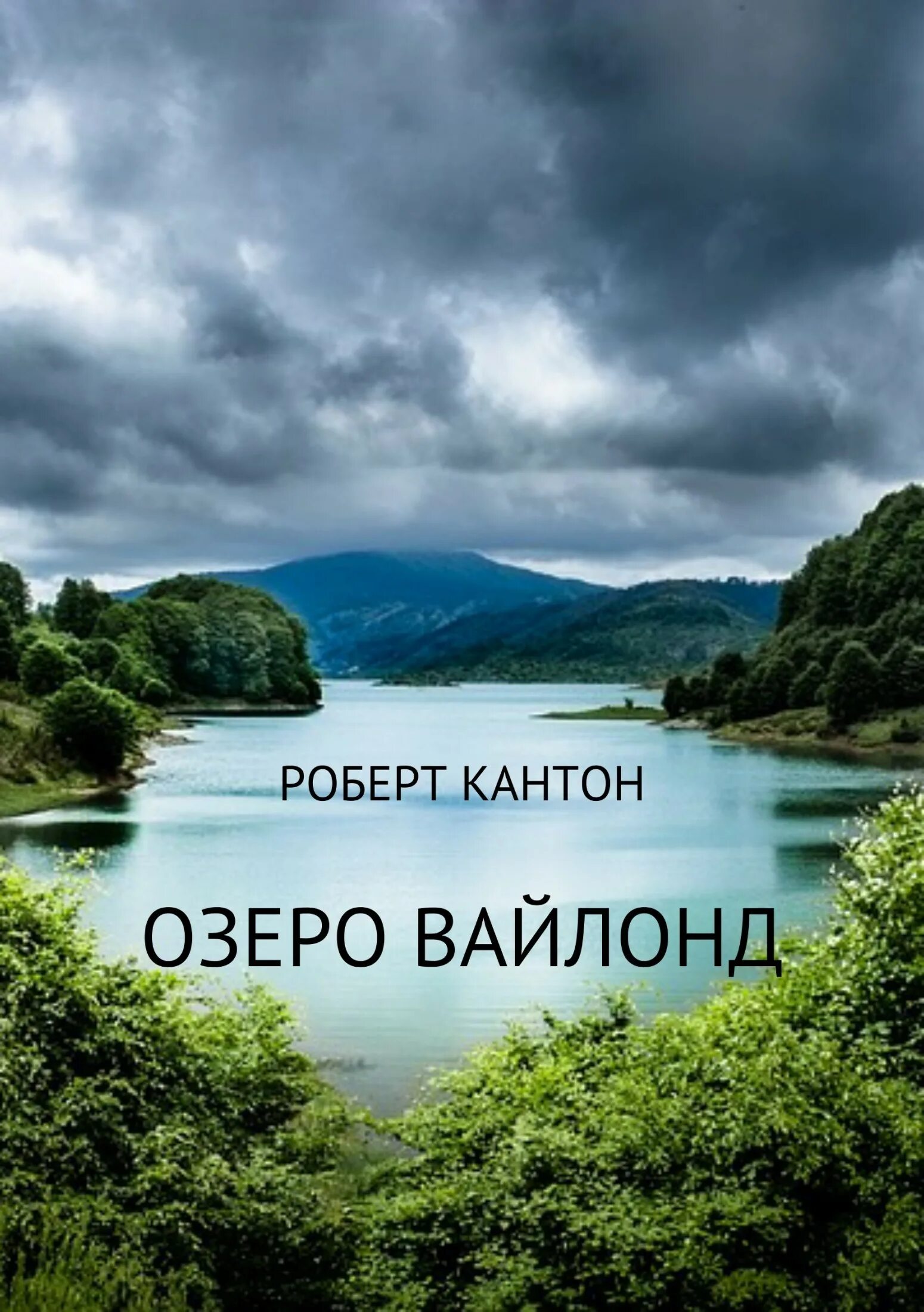 РОБЕРТ КАНТОН

ОЗЕРО ВАЙЛОНД